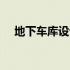 地下车库设